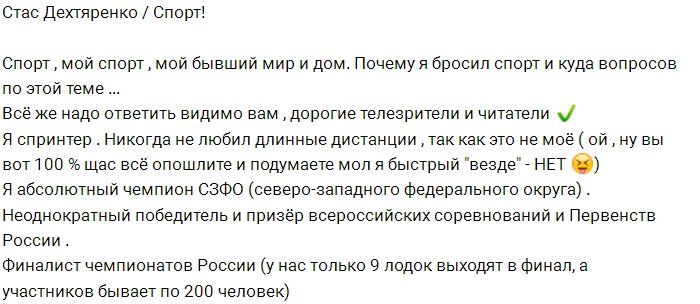 Стас Дехтяренко / Спорт!

Спорт , мой спорт , мой бывший мир и дом. Почему я бросил спорт и куда вопросов по этой теме ...
Всё же надо ответить видимо вам , дорогие телезрители и читатели ✔️
Я спринтер . Никогда не любил длинные дистанции , так как это не моё ( ой , ну вы вот 100 % щас всё опошлите и подумаете мол я быстрый "везде" - НЕТ 😝)
Я абсолютный чемпион СЗФО (северо-западного федерального округа) .
Неоднократный победитель и призёр всероссийских соревнований и Первенств России .
Финалист чемпионатов России (у нас только 9 лодок выходят в финал, а участников бывает по 200 человек)